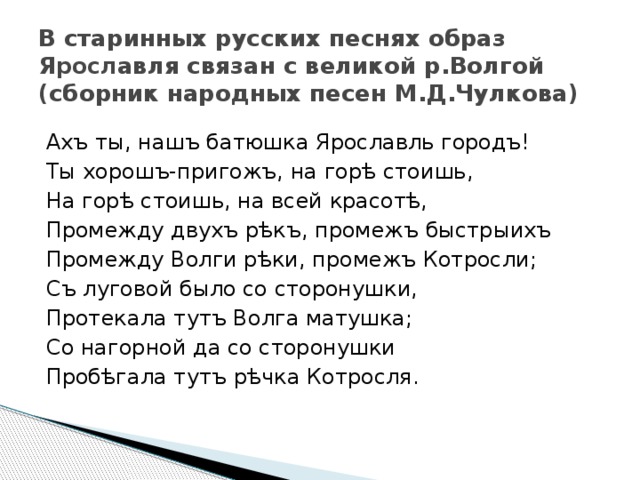 В старинных русских песнях образ Ярославля связан с великой р.Волгой (сборник народных песен М.Д.Чулкова)

Ахъ ты, нашъ батюшка Ярославль городъ!
Ты хорошъ-пригожъ, на горѣ стоишь,
На горѣ стоишь, на всей красотѣ,
Промежду двухъ рѣкъ, промежъ быстрыихъ
Промежду Волги рѣки, промежъ Котросли;
Съ луговой было со сторонушки,
Протекала тутъ Волга матушка;
Со нагорной да со сторонушки
Пробѣгала тутъ рѣчка Котросля.